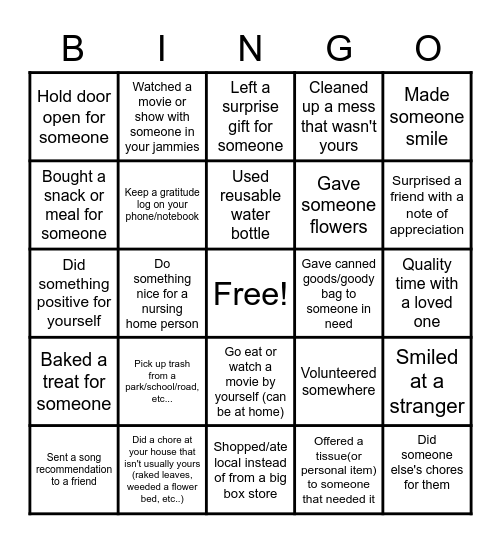 | B | I | N | G | O |
|---|---|---|---|---|
| Hold door open for someone | Watched a movie or show with someone in your jammies | Left a surprise gift for someone | Cleaned up a mess that wasn't yours | Made someone smile |
| Bought a snack or meal for someone | Keep a gratitude log on your phone/notebook | Used reusable water bottle | Gave someone flowers | Surprised a friend with a note of appreciation |
| Did something positive for yourself | Do something nice for a nursing home person | Free! | Gave canned goods/goody bag to someone in need | Quality time with a loved one |
| Baked a treat for someone | Pick up trash from a park/school/road, etc... | Go eat or watch a movie by yourself (can be at home) | Volunteered somewhere | Smiled at a stranger |
| Sent a song recommendation to a friend | Did a chore at your house that isn't usually yours (raked leaves, weeded a flower bed, etc..) | Shopped/ate local instead of from a big box store | Offered a tissue(or personal item) to someone that needed it | Did someone else's chores for them |